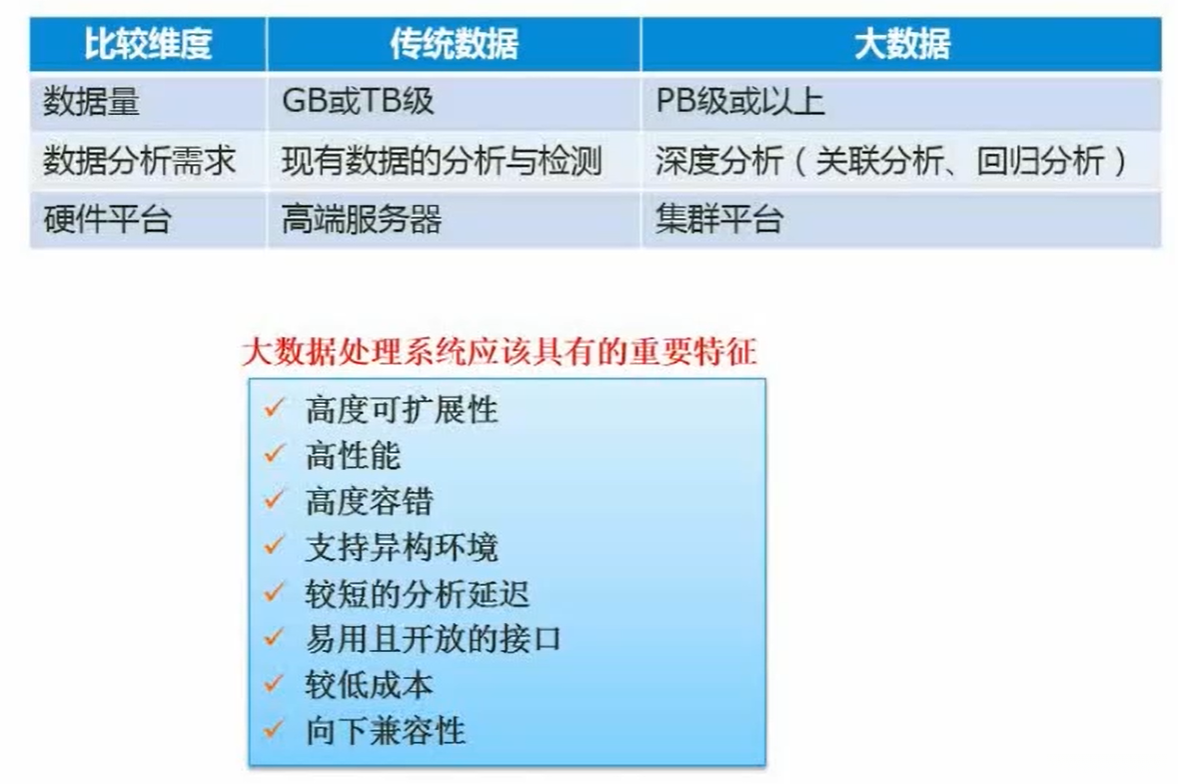 | 比较维度 | 传统数据 | 大数据 |
|---|---|---|
| 数据量 | GB或TB级 | PB级或以上 |
| 数据分析需求 | 现有数据的分析与检测 | 深度分析（关联分析、回归分析） |
| 硬件平台 | 高端服务器 | 集群平台 |

大数据处理系统应该具有的重要特征

✓ 高度可扩展性
✓ 高性能
✓ 高度容错
✓ 支持异构环境
✓ 较短的分析延迟
✓ 易用且开放的接口
✓ 较低成本
✓ 向下兼容性